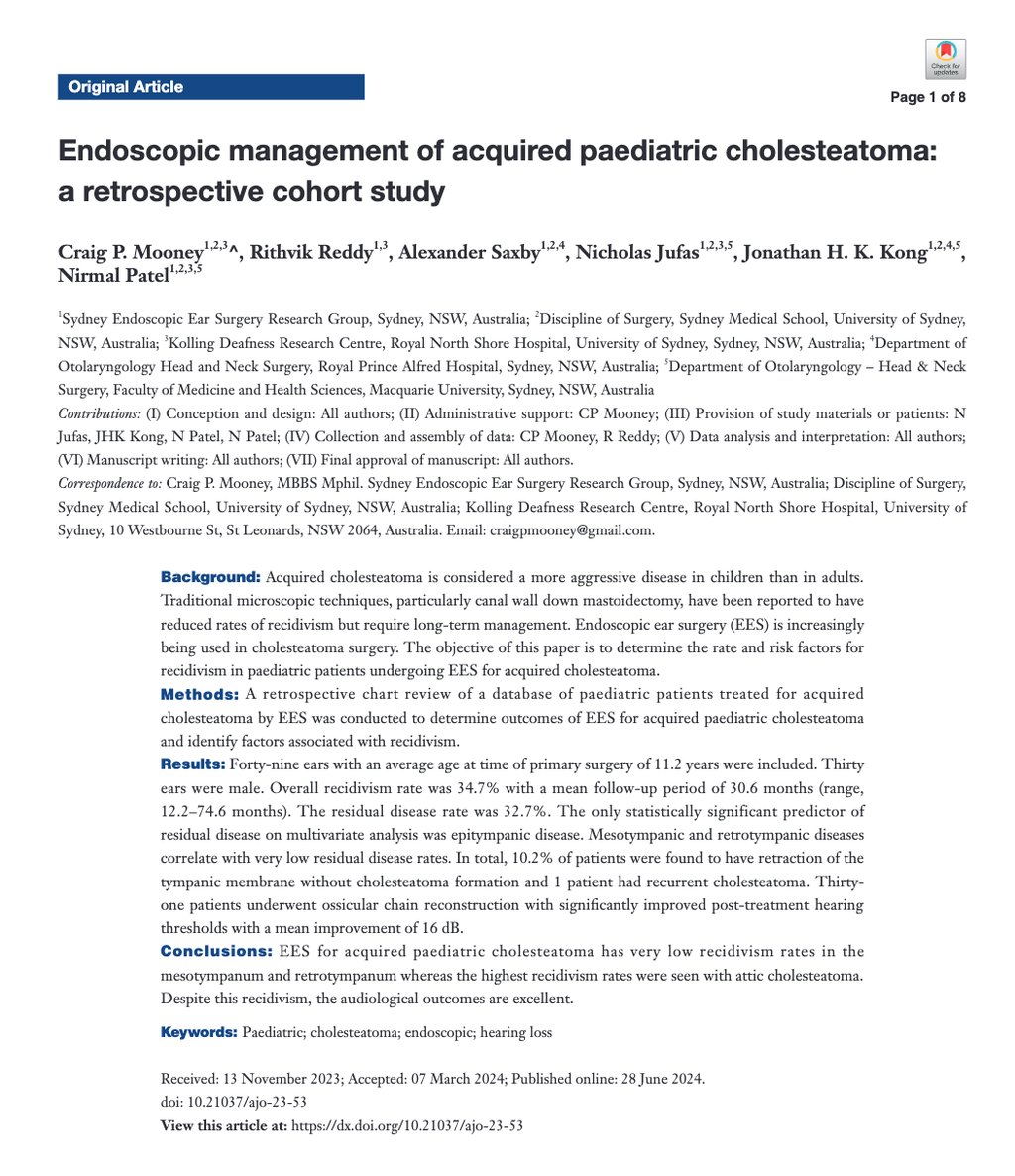 Original Article

Check for updates

Page 1 of 8

Endoscopic management of acquired paediatric cholesteatoma: a retrospective cohort study

Craig P. Mooney$^{1,2,3}$^, Rithvik Reddy$^{1,3}$, Alexander Saxby$^{1,2,4}$, Nicholas Jufas$^{1,2,3,5}$, Jonathan H. K. Kong$^{1,2,4,5}$, Nirmal Patel$^{1,2,3,5}$

$^1$Sydney Endoscopic Ear Surgery Research Group, Sydney, NSW, Australia; $^2$Discipline of Surgery, Sydney Medical School, University of Sydney, NSW, Australia; $^3$Kolling Deafness Research Centre, Royal North Shore Hospital, University of Sydney, Sydney, NSW, Australia; $^4$Department of Otolaryngology Head and Neck Surgery, Royal Prince Alfred Hospital, Sydney, NSW, Australia; $^5$Department of Otolaryngology – Head & Neck Surgery, Faculty of Medicine and Health Sciences, Macquarie University, Sydney, NSW, Australia

Contributions: (I) Conception and design: All authors; (II) Administrative support: CP Mooney; (III) Provision of study materials or patients: N Jufas, JHK Kong, N Patel, N Patel; (IV) Collection and assembly of data: CP Mooney, R Reddy; (V) Data analysis and interpretation: All authors; (VI) Manuscript writing: All authors; (VII) Final approval of manuscript: All authors.

Correspondence to: Craig P. Mooney, MBBS Mphil. Sydney Endoscopic Ear Surgery Research Group, Sydney, NSW, Australia; Discipline of Surgery, Sydney Medical School, University of Sydney, NSW, Australia; Kolling Deafness Research Centre, Royal North Shore Hospital, University of Sydney, 10 Westbourne St, St Leonards, NSW 2064, Australia. Email: craigpmooney@gmail.com.

Background: Acquired cholesteatoma is considered a more aggressive disease in children than in adults. Traditional microscopic techniques, particularly canal wall down mastoidectomy, have been reported to have reduced rates of recidivism but require long-term management. Endoscopic ear surgery (EES) is increasingly being used in cholesteatoma surgery. The objective of this paper is to determine the rate and risk factors for recidivism in paediatric patients undergoing EES for acquired cholesteatoma.

Methods: A retrospective chart review of a database of paediatric patients treated for acquired cholesteatoma by EES was conducted to determine outcomes of EES for acquired paediatric cholesteatoma and identify factors associated with recidivism.

Results: Forty-nine ears with an average age at time of primary surgery of 11.2 years were included. Thirty ears were male. Overall recidivism rate was 34.7% with a mean follow-up period of 30.6 months (range, 12.2–74.6 months). The residual disease rate was 32.7%. The only statistically significant predictor of residual disease on multivariate analysis was epitympanic disease. Mesotympanic and retrotympanic diseases correlate with very low residual disease rates. In total, 10.2% of patients were found to have retraction of the tympanic membrane without cholesteatoma formation and 1 patient had recurrent cholesteatoma. Thirty-one patients underwent ossicular chain reconstruction with significantly improved post-treatment hearing thresholds with a mean improvement of 16 dB.

Conclusions: EES for acquired paediatric cholesteatoma has very low recidivism rates in the mesotympanum and retrotympanum whereas the highest recidivism rates were seen with attic cholesteatoma. Despite this recidivism, the audiological outcomes are excellent.

Keywords: Paediatric; cholesteatoma; endoscopic; hearing loss

Received: 13 November 2023; Accepted: 07 March 2024; Published online: 28 June 2024.
doi: 10.21037/ajo-23-53
View this article at: https://dx.doi.org/10.21037/ajo-23-53